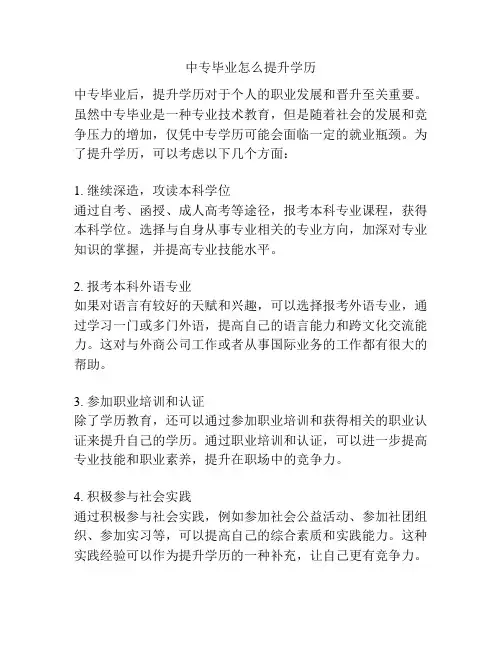 中专毕业怎么提升学历

中专毕业后，提升学历对于个人的职业发展和晋升至关重要。虽然中专毕业是一种专业技术教育，但是随着社会的发展和竞争压力的增加，仅凭中专学历可能会面临一定的就业瓶颈。为了提升学历，可以考虑以下几个方面：

1. 继续深造，攻读本科学位
通过自考、函授、成人高考等途径，报考本科专业课程，获得本科学位。选择与自身从事专业相关的专业方向，加深对专业知识的掌握，并提高专业技能水平。

2. 报考本科外语专业
如果对语言有较好的天赋和兴趣，可以选择报考外语专业，通过学习一门或多门外语，提高自己的语言能力和跨文化交流能力。这对与外商公司工作或者从事国际业务的工作都有很大的帮助。

3. 参加职业培训和认证
除了学历教育，还可以通过参加职业培训和获得相关的职业认证来提升自己的学历。通过职业培训和认证，可以进一步提高专业技能和职业素养，提升在职场中的竞争力。

4. 积极参与社会实践
通过积极参与社会实践，例如参加社会公益活动、参加社团组织、参加实习等，可以提高自己的综合素质和实践能力。这种实践经验可以作为提升学历的一种补充，让自己更有竞争力。